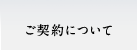 ご契約について